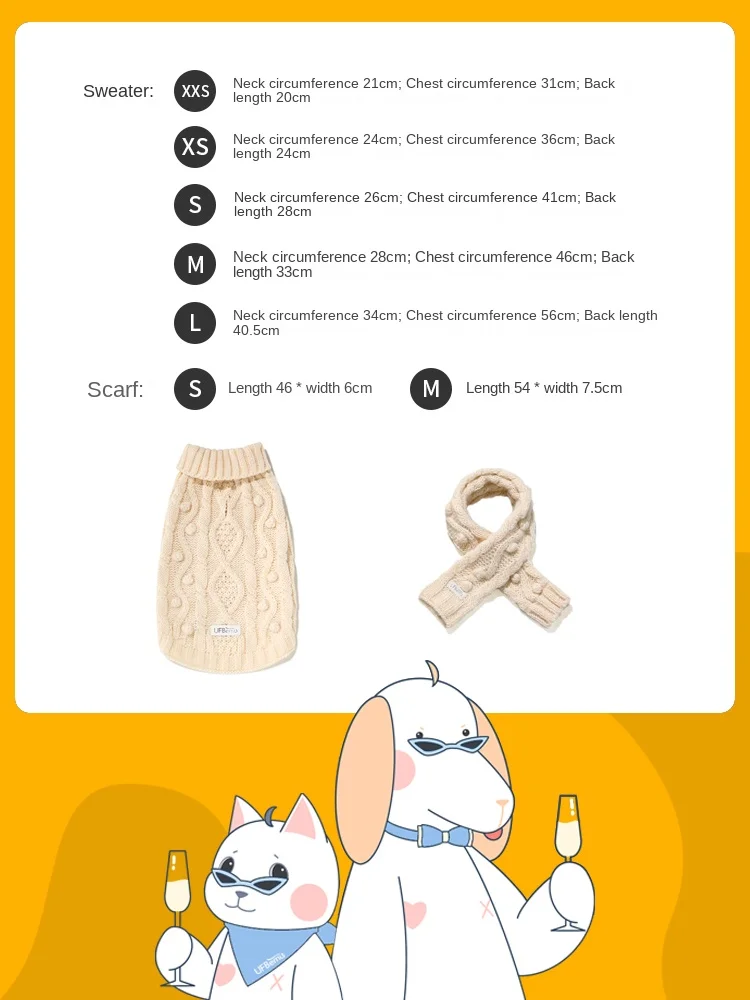 Sweater:

XXS Neck circumference 21cm; Chest circumference 31cm; Back length 20cm

XS Neck circumference 24cm; Chest circumference 36cm; Back length 24cm

S Neck circumference 26cm; Chest circumference 41cm; Back length 28cm

M Neck circumference 28cm; Chest circumference 46cm; Back length 33cm

L Neck circumference 34cm; Chest circumference 56cm; Back length 40.5cm

Scarf:

S Length 46 * width 6cm

M Length 54 * width 7.5cm